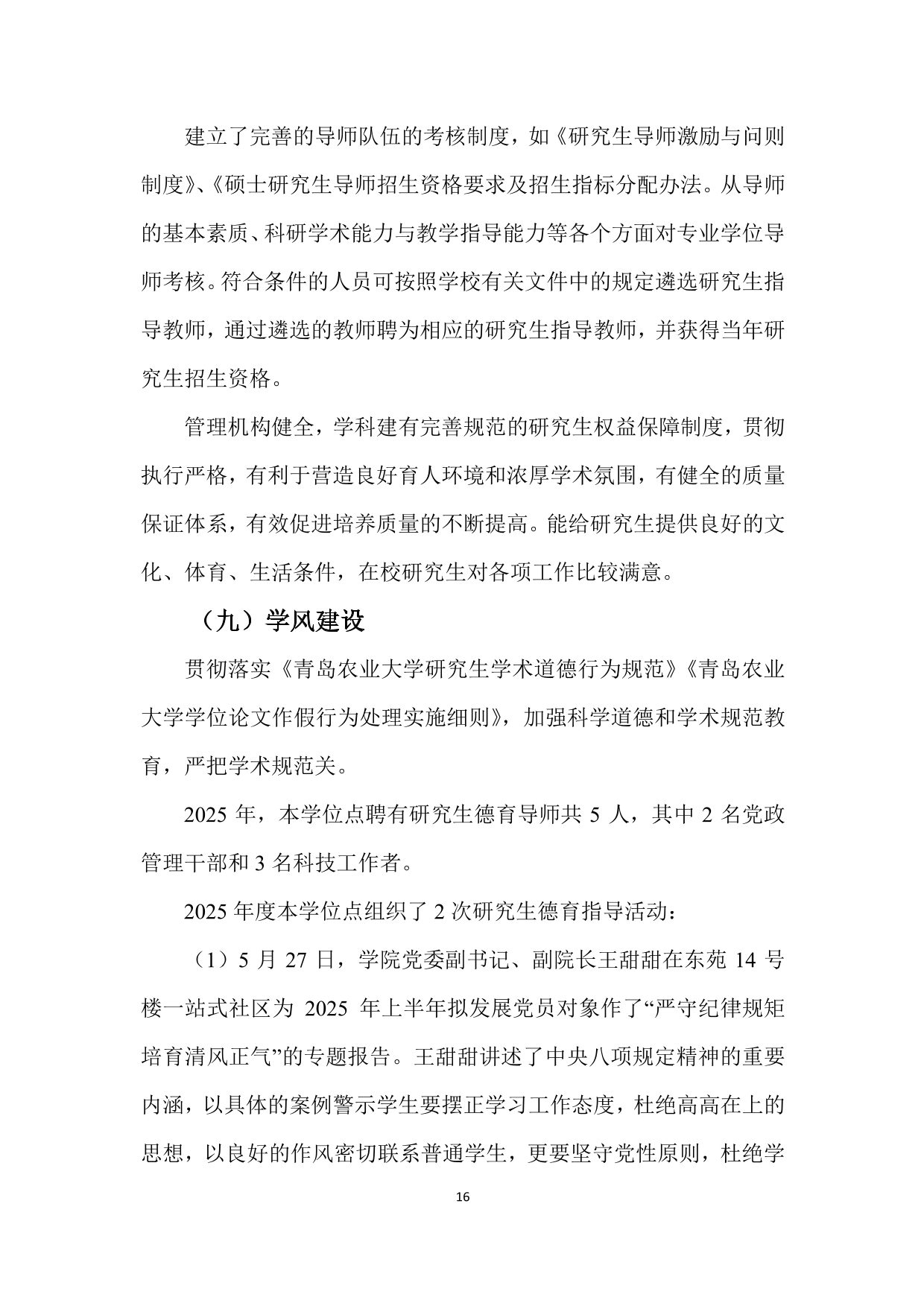 建立了完善的导师队伍的考核制度，如《研究生导师激励与问则制度》、《硕士研究生导师招生资格要求及招生指标分配办法。从导师的基本素质、科研学术能力与教学指导能力等各个方面对专业学位导师考核。符合条件的人员可按照学校有关文件中的规定遴选研究生指导教师，通过遴选的教师聘为相应的研究生指导教师，并获得当年研究生招生资格。

管理机构健全，学科建有完善规范的研究生权益保障制度，贯彻执行严格，有利于营造良好育人环境和浓厚学术氛围，有健全的质量保证体系，有效促进培养质量的不断提高。能给研究生提供良好的文化、体育、生活条件，在校研究生对各项工作比较满意。

（九）学风建设

贯彻落实《青岛农业大学研究生学术道德行为规范》《青岛农业大学学位论文作假行为处理实施细则》，加强科学道德和学术规范教育，严把学术规范关。

2025 年，本学位点聘有研究生德育导师共 5 人，其中 2 名党政管理干部和 3 名科技工作者。

2025 年度本学位点组织了 2 次研究生德育指导活动：

（1）5 月 27 日，学院党委副书记、副院长王甜甜在东苑 14 号楼一站式社区为 2025 年上半年拟发展党员对象作了“严守纪律规矩 培育清风正气”的专题报告。王甜甜讲述了中央八项规定精神的重要内涵，以具体的案例警示学生要摆正学习工作态度，杜绝高高在上的思想，以良好的作风密切联系普通学生，更要坚守党性原则，杜绝学

16